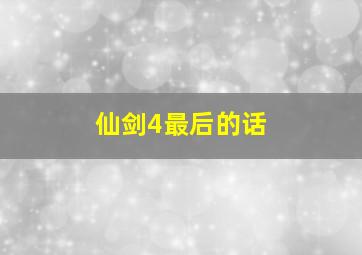 仙剑4最后的话